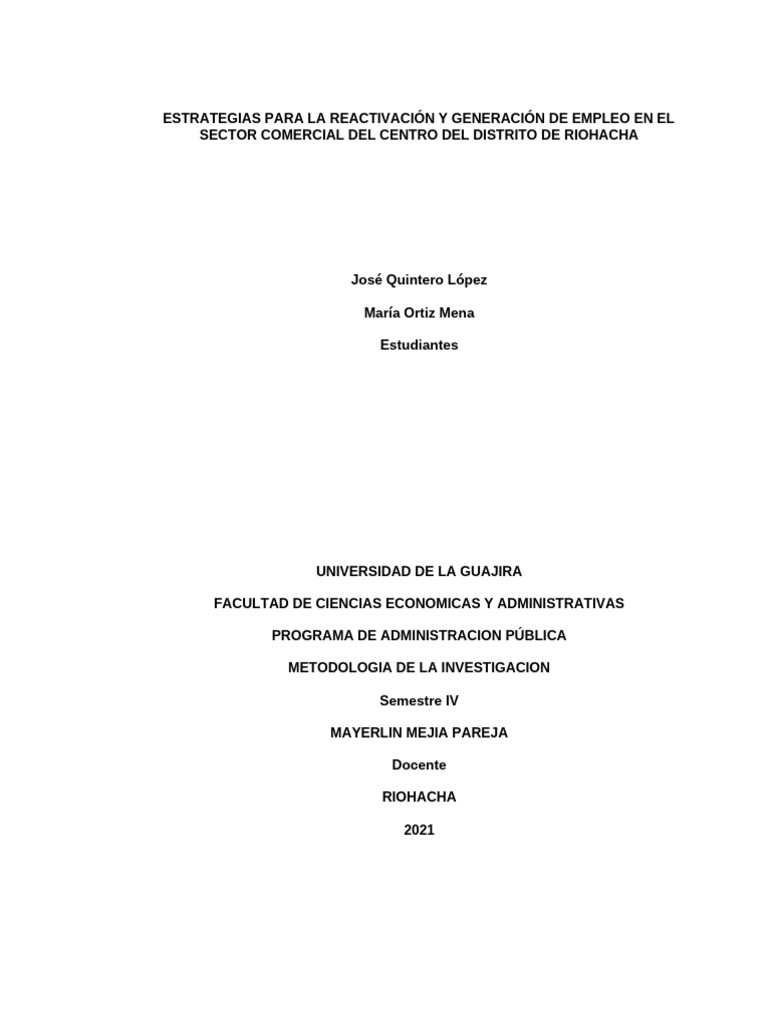 ESTRATEGIAS PARA LA REACTIVACIÓN Y GENERACIÓN DE EMPLEO EN EL SECTOR COMERCIAL DEL CENTRO DEL DISTRITO DE RIOHACHA

José Quintero López

María Ortiz Mena

Estudiantes

UNIVERSIDAD DE LA GUAJIRA

FACULTAD DE CIENCIAS ECONOMICAS Y ADMINISTRATIVAS

PROGRAMA DE ADMINISTRACION PÚBLICA

METODOLOGIA DE LA INVESTIGACION

Semestre IV

MAYERLIN MEJIA PAREJA

Docente

RIOHACHA

2021